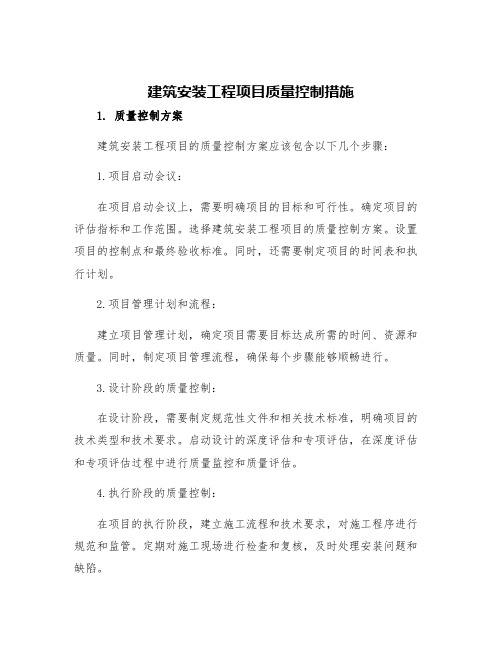 建筑安装工程项目质量控制措施

1. 质量控制方案

建筑安装工程项目的质量控制方案应该包含以下几个步骤：

1.项目启动会议：

在项目启动会议上，需要明确项目的目标和可行性。确定项目的评估指标和工作范围。选择建筑安装工程项目的质量控制方案。设置项目的控制点和最终验收标准。同时，还需要制定项目的时间表和执行计划。

2.项目管理计划和流程：

建立项目管理计划，确定项目需要目标达成所需的时间、资源和质量。同时，制定项目管理流程，确保每个步骤能够顺畅进行。

3.设计阶段的质量控制：

在设计阶段，需要制定规范性文件和相关技术标准，明确项目的技术类型和技术要求。启动设计的深度评估和专项评估，在深度评估和专项评估过程中进行质量监控和质量评估。

4.执行阶段的质量控制：

在项目的执行阶段，建立施工流程和技术要求，对施工程序进行规范和监管。定期对施工现场进行检查和复核，及时处理安装问题和缺陷。